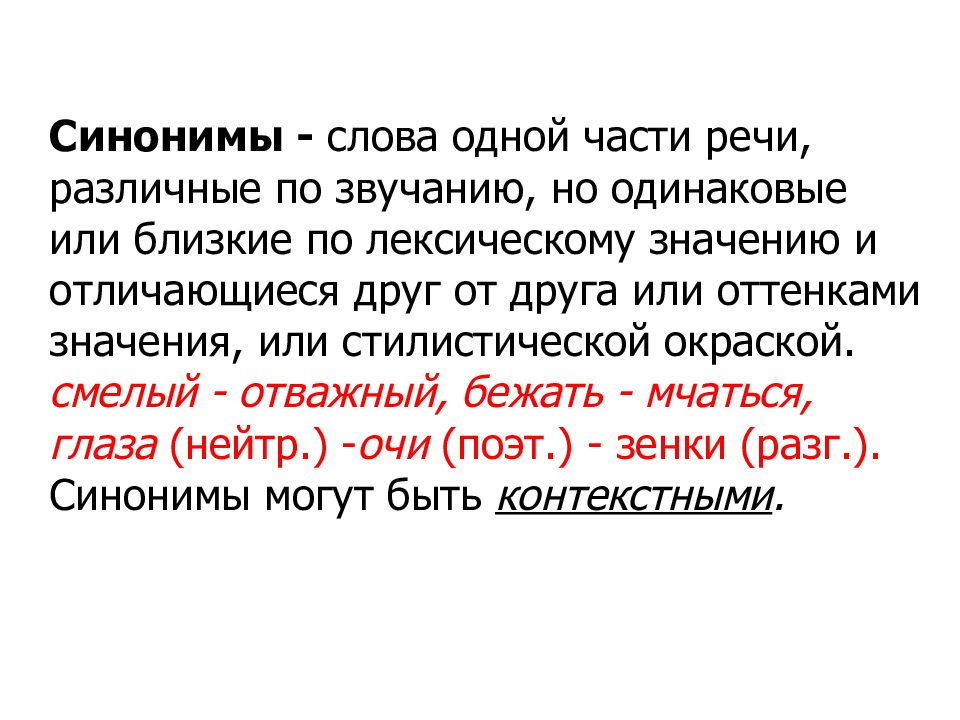 Синонимы - слова одной части речи, различные по звучанию, но одинаковые или близкие по лексическому значению и отличающиеся друг от друга или оттенками значения, или стилистической окраской. смелый - отважный, бежать - мчаться, глаза (нейтр.) -очи (поэт.) - зенки (разг.). Синонимы могут быть контекстными.